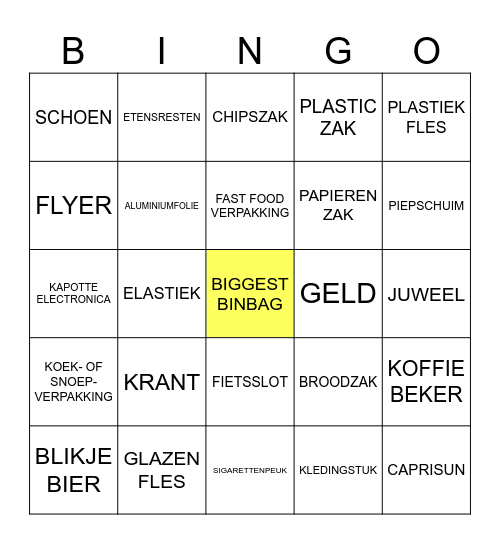 | B | I | N | G | O |
|---|---|---|---|---|
| SCHOEN | ETENSRESTEN | CHIPSZAK | PLASTIC ZAK | PLASTIEK FLES |
| FLYER | ALUMINIUMFOLIE | FAST FOOD VERPAKKING | PAPIEREN ZAK | PIEPSCHUIM |
| KAPOTTE ELECTRONICA | ELASTIEK | BIGGEST BINBAG | GELD | JUWEEL |
| KOEK- OF SNOEP-VERPAKKING | KRANT | FIETSSLOT | BROODZAK | KOFFIE BEKER |
| BLIKJE BIER | GLAZEN FLES | SIGARETTENPEUK | KLEDINGSTUK | CAPRISUN |